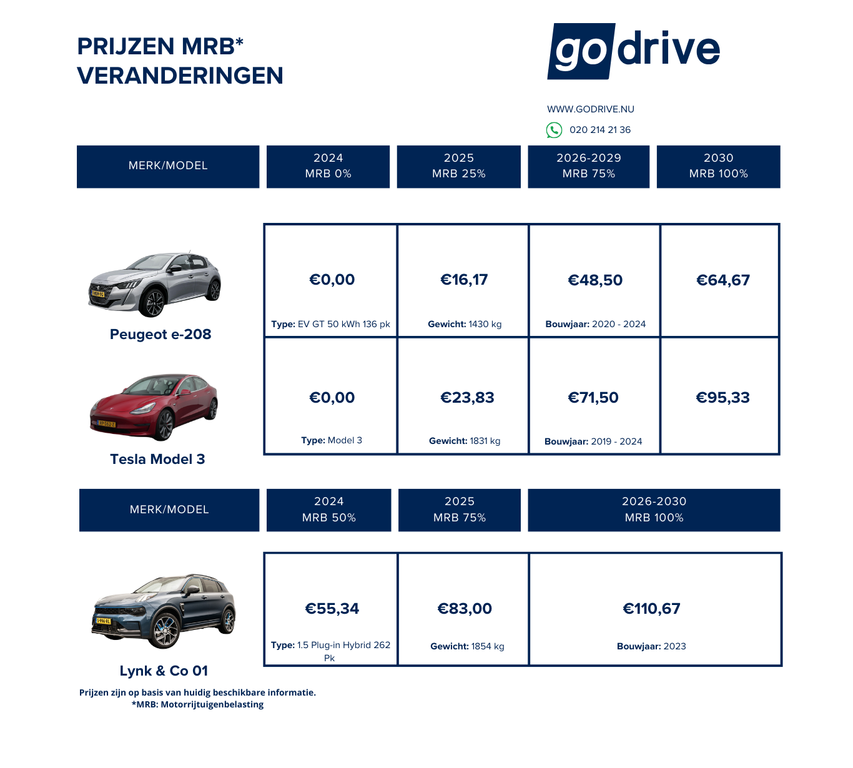 PRIJZEN MRB*
VERANDERINGEN

godrive

WWW.GODRIVE.NU
020 214 21 36

| MERK/MODEL | 2024 MRB 0% | 2025 MRB 25% | 2026-2029 MRB 75% | 2030 MRB 100% |
|---|---|---|---|---|
| Peugeot e-208 | €0,00 Type: EV GT 50 kWh 136 pk | €16,17 Gewicht: 1430 kg | €48,50 Bouwjaar: 2020 - 2024 | €64,67 |
| Tesla Model 3 | €0,00 Type: Model 3 | €23,83 Gewicht: 1831 kg | €71,50 Bouwjaar: 2019 - 2024 | €95,33 |

| MERK/MODEL | 2024 MRB 50% | 2025 MRB 75% | 2026-2030 MRB 100% |
|---|---|---|---|
| Lynk & Co 01 | €55,34 Type: 1.5 Plug-in Hybrid 262 Pk | €83,00 Gewicht: 1854 kg | €110,67 Bouwjaar: 2023 |

Prijzen zijn op basis van huidig beschikbare informatie.
*MRB: Motorrijtuigenbelasting